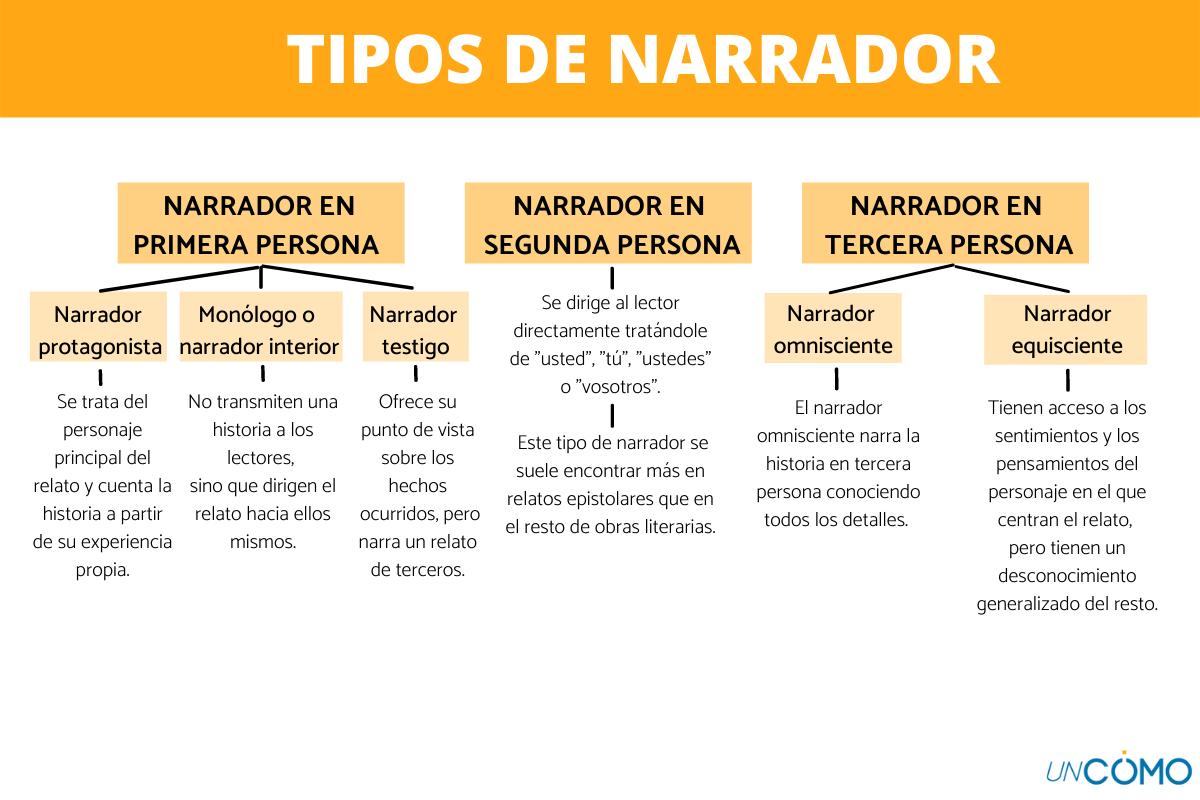 TIPOS DE NARRADOR

NARRADOR EN PRIMERA PERSONA

Narrador protagonista

Se trata del personaje principal del relato y cuenta la historia a partir de su experiencia propia.

Monólogo o narrador interior

No transmiten una historia a los lectores, sino que dirigen el relato hacia ellos mismos.

Narrador testigo

Ofrece su punto de vista sobre los hechos ocurridos, pero narra un relato de terceros.

NARRADOR EN SEGUNDA PERSONA

Se dirige al lector directamente tratándole de "usted", "tú", "ustedes" o "vosotros".

Este tipo de narrador se suele encontrar más en relatos epistolares que en el resto de obras literarias.

NARRADOR EN TERCERA PERSONA

Narrador omnisciente

El narrador omnisciente narra la historia en tercera persona conociendo todos los detalles.

Narrador equisciente

Tienen acceso a los sentimientos y los pensamientos del personaje en el que centran el relato, pero tienen un desconocimiento generalizado del resto.

UNCOMO